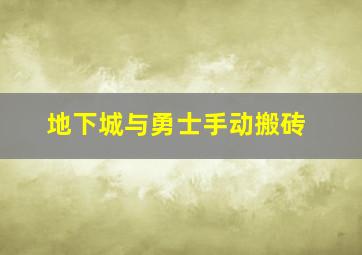 地下城与勇士手动搬砖